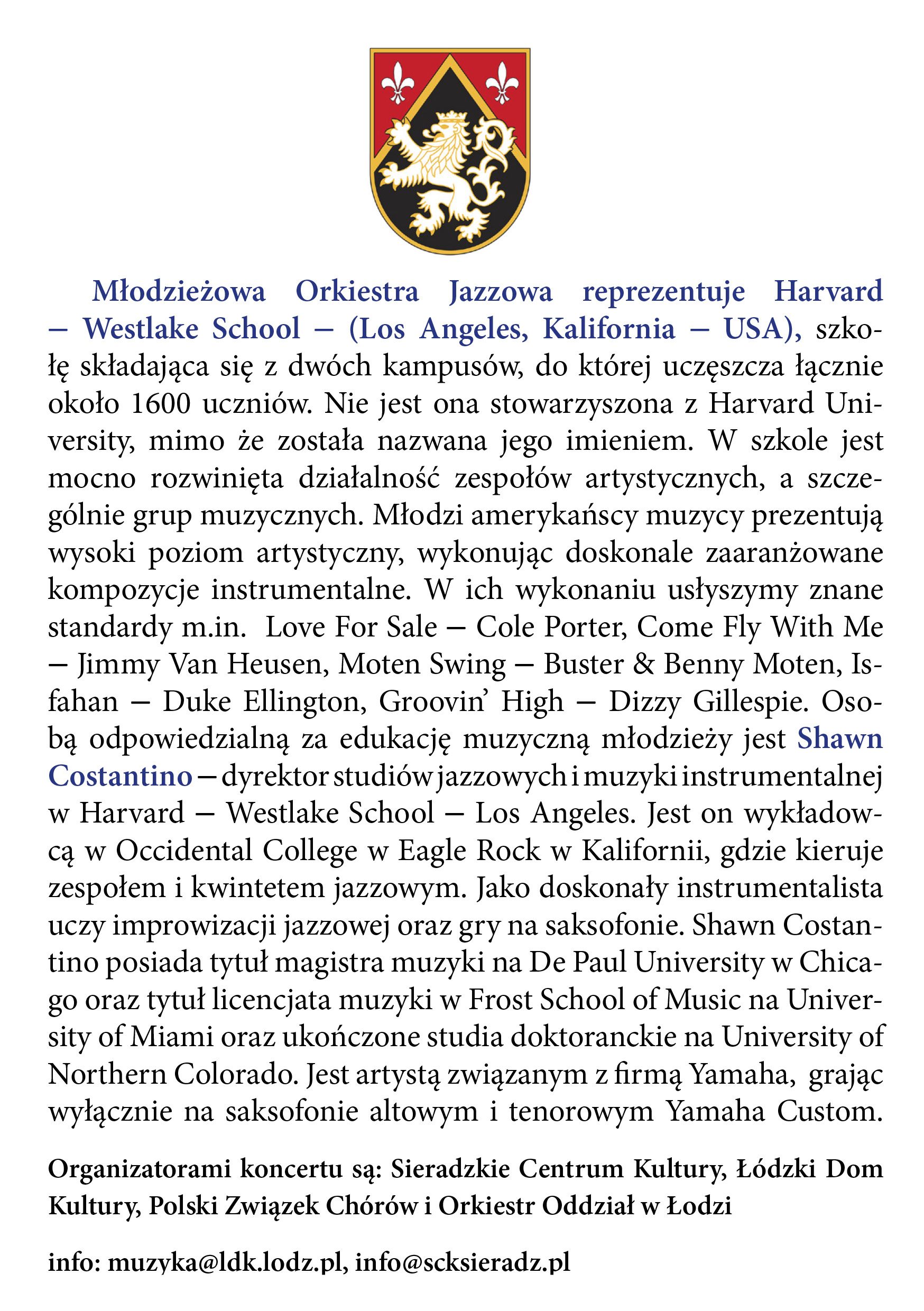 Młodzieżowa Orkiestra Jazzowa reprezentuje Harvard – Westlake School – (Los Angeles, Kalifornia – USA), szkołę składająca się z dwóch kampusów, do której uczęszcza łącznie około 1600 uczniów. Nie jest ona stowarzyszona z Harvard University, mimo że została nazwana jego imieniem. W szkole jest mocno rozwinięta działalność zespołów artystycznych, a szczególnie grup muzycznych. Młodzi amerykańscy muzycy prezentują wysoki poziom artystyczny, wykonując doskonale zaaranżowane kompozycje instrumentalne. W ich wykonaniu usłyszymy znane standardy m.in. Love For Sale – Cole Porter, Come Fly With Me – Jimmy Van Heusen, Moten Swing – Buster & Benny Moten, Isfahan – Duke Ellington, Groovin' High – Dizzy Gillespie. Osobą odpowiedzialną za edukację muzyczną młodzieży jest Shawn Costantino – dyrektor studiów jazzowych i muzyki instrumentalnej w Harvard – Westlake School – Los Angeles. Jest on wykładowcą w Occidental College w Eagle Rock w Kalifornii, gdzie kieruje zespołem i kwintetem jazzowym. Jako doskonały instrumentalista uczy improwizacji jazzowej oraz gry na saksofonie. Shawn Costantino posiada tytuł magistra muzyki na De Paul University w Chicago oraz tytuł licencjata muzyki w Frost School of Music na University of Miami oraz ukończone studia doktoranckie na University of Northern Colorado. Jest artystą związanym z firmą Yamaha, grając wyłącznie na saksofonie altowym i tenorowym Yamaha Custom.

Organizatorami koncertu są: Sieradzkie Centrum Kultury, Łódzki Dom Kultury, Polski Związek Chórów i Orkiestr Oddział w Łodzi

info: muzyka@ldk.lodz.pl, info@scksieradz.pl